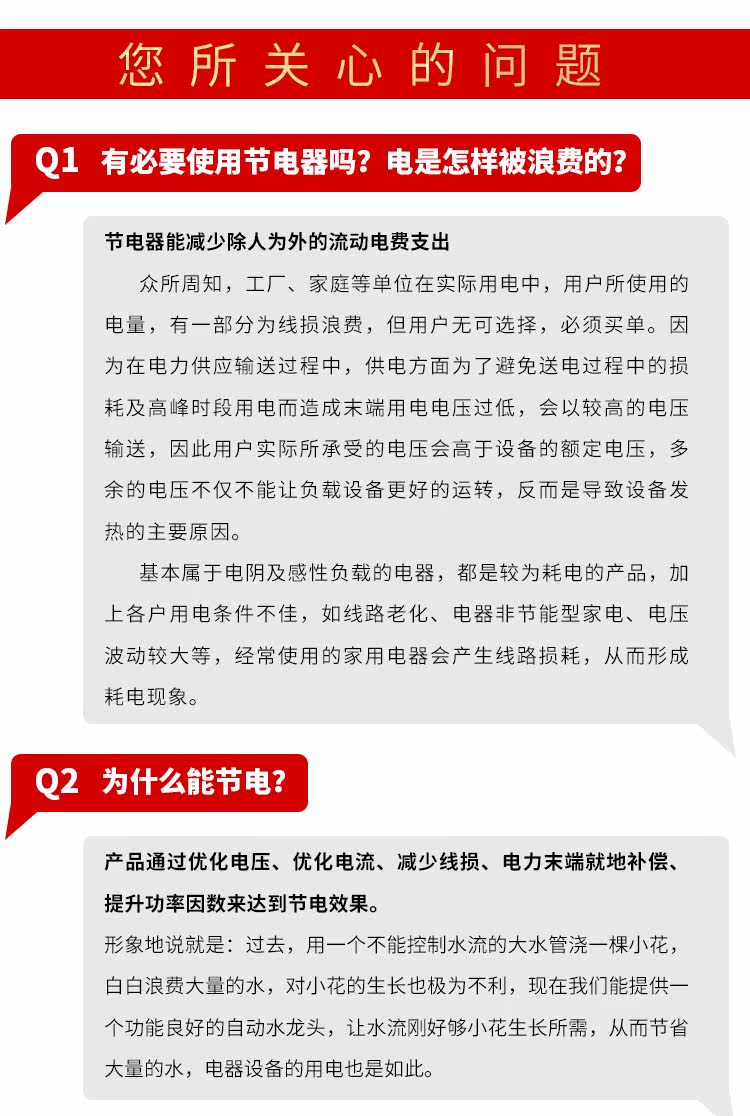 您所关心的问题

Q1 有必要使用节电器吗？电是怎样被浪费的？

节电器能减少除人为外的流动电费支出

众所周知，工厂、家庭等单位在实际用电中，用户所使用的电量，有一部分为线损浪费，但用户无可选择，必须买单。因为在电力供应输送过程中，供电方面为了避免送电过程中的损耗及高峰时段用电而造成末端用电电压过低，会以较高的电压输送，因此用户实际所承受的电压会高于设备的额定电压，多余的电压不仅不能让负载设备更好的运转，反而是导致设备发热的主要原因。

基本属于电阴及感性负载的电器，都是较为耗电的产品，加上各户用电条件不佳，如线路老化、电器非节能型家电、电压波动较大等，经常使用的家用电器会产生线路损耗，从而形成耗电现象。

Q2 为什么能节电？

产品通过优化电压、优化电流、减少线损、电力末端就地补偿、提升功率因数来达到节电效果。

形象地说就是：过去，用一个不能控制水流的大水管浇一棵小花，白白浪费大量的水，对小花的生长也极为不利，现在我们能提供一个功能良好的自动水龙头，让水流刚好够小花生长所需，从而节省大量的水，电器设备的用电也是如此。